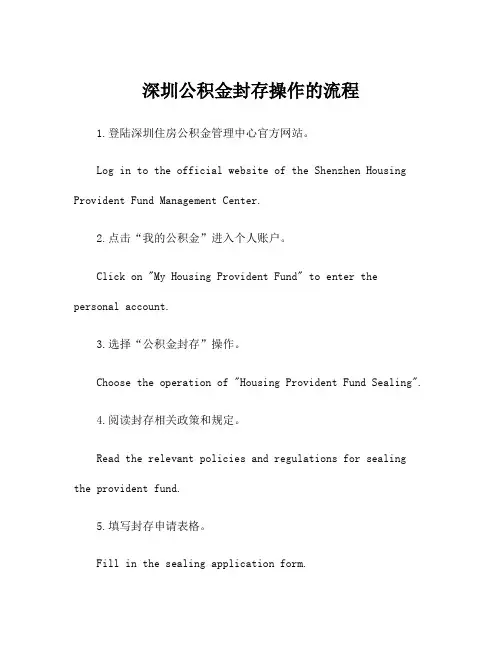 深圳公积金封存操作的流程

1.登陆深圳住房公积金管理中心官方网站。

Log in to the official website of the Shenzhen Housing Provident Fund Management Center.

2.点击“我的公积金”进入个人账户。

Click on "My Housing Provident Fund" to enter the personal account.

3.选择“公积金封存”操作。

Choose the operation of "Housing Provident Fund Sealing".

4.阅读封存相关政策和规定。

Read the relevant policies and regulations for sealing the provident fund.

5.填写封存申请表格。

Fill in the sealing application form.